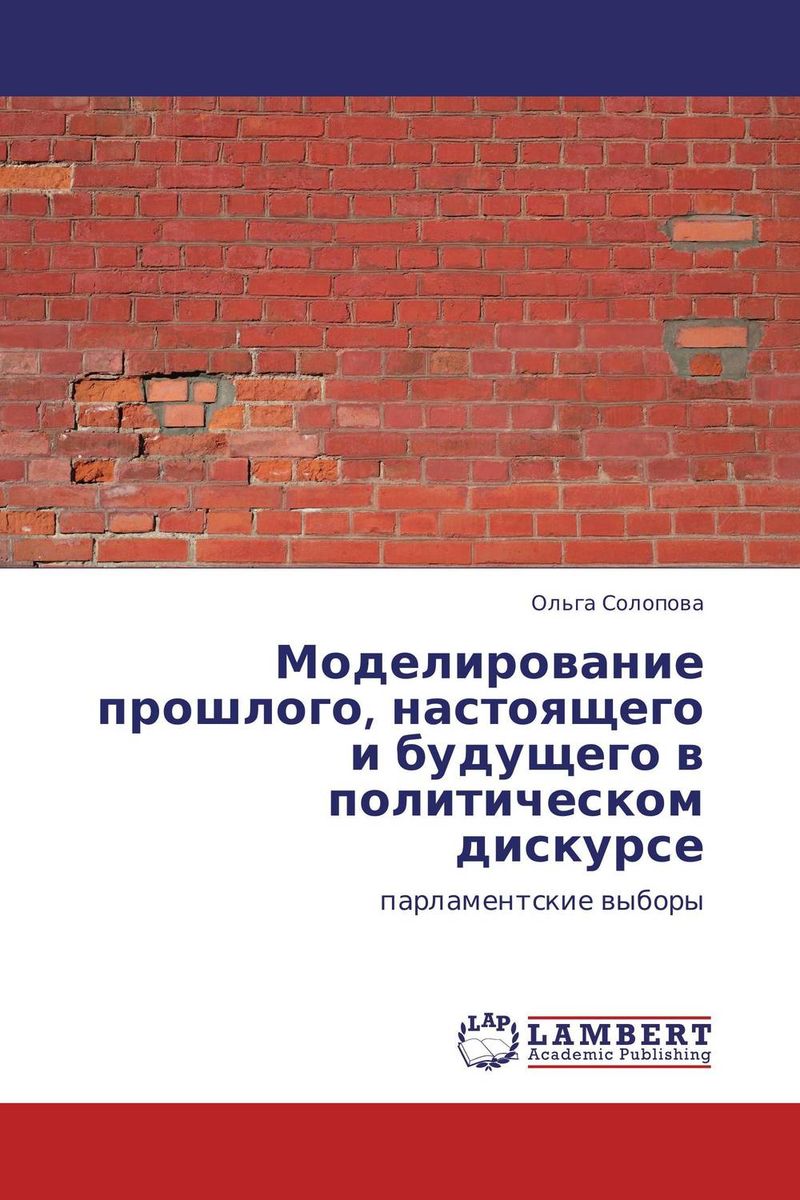 Ольга Солопова

Моделирование прошлого, настоящего и будущего в политическом дискурсе

парламентские выборы

LAP LAMBERT Academic Publishing